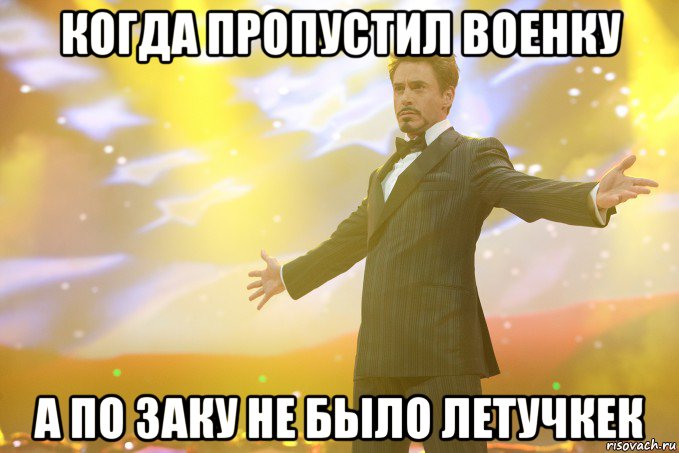 КОГДА ПРОПУСТИЛ ВОЕНКУ

А ПО ЗАКУ НЕ БЫЛО ЛЕТУЧКЕК

risovach.ru